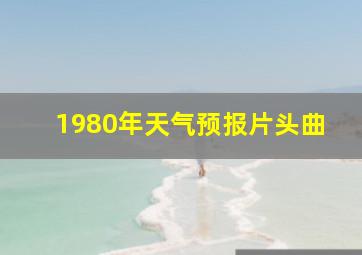 1980年天气预报片头曲